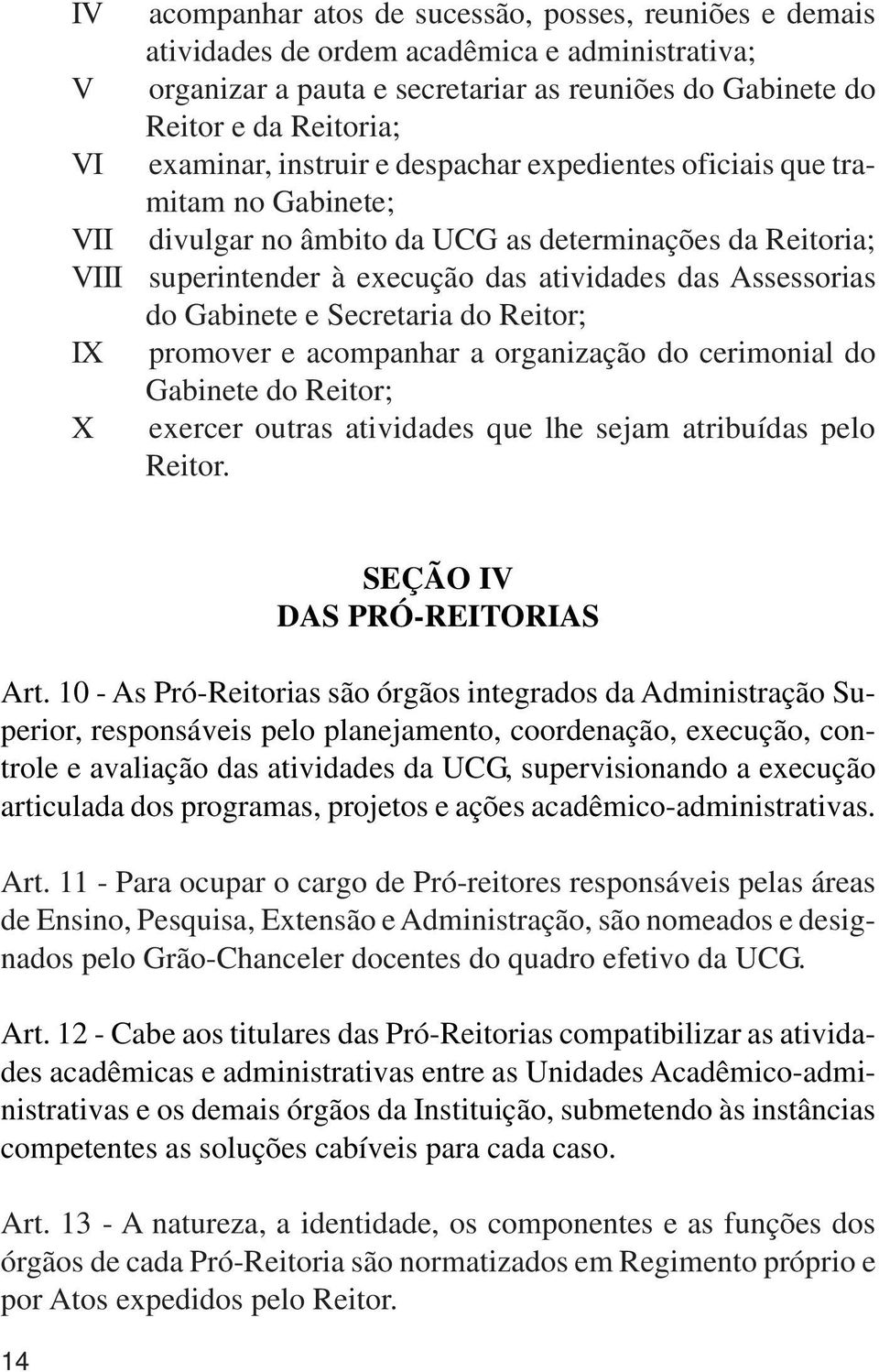 IV acompanhar atos de sucessão, posses, reuniões e demais atividades de ordem acadêmica e administrativa;
V organizar a pauta e secretariar as reuniões do Gabinete do Reitor e da Reitoria;
VI examinar, instruir e despachar expedientes oficiais que tramitam no Gabinete;
VII divulgar no âmbito da UCG as determinações da Reitoria;
VIII superintender à execução das atividades das Assessorias do Gabinete e Secretaria do Reitor;
IX promover e acompanhar a organização do cerimonial do Gabinete do Reitor;
X exercer outras atividades que lhe sejam atribuídas pelo Reitor.

SEÇÃO IV
DAS PRÓ-REITORIAS

Art. 10 - As Pró-Reitorias são órgãos integrados da Administração Superior, responsáveis pelo planejamento, coordenação, execução, controle e avaliação das atividades da UCG, supervisionando a execução articulada dos programas, projetos e ações acadêmico-administrativas.

Art. 11 - Para ocupar o cargo de Pró-reitores responsáveis pelas áreas de Ensino, Pesquisa, Extensão e Administração, são nomeados e designados pelo Grão-Chanceler docentes do quadro efetivo da UCG.

Art. 12 - Cabe aos titulares das Pró-Reitorias compatibilizar as atividades acadêmicas e administrativas entre as Unidades Acadêmico-administrativas e os demais órgãos da Instituição, submetendo às instâncias competentes as soluções cabíveis para cada caso.

Art. 13 - A natureza, a identidade, os componentes e as funções dos órgãos de cada Pró-Reitoria são normatizados em Regimento próprio e por Atos expedidos pelo Reitor.

14